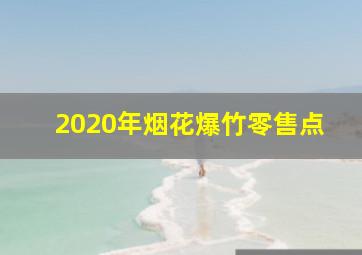 2020年烟花爆竹零售点